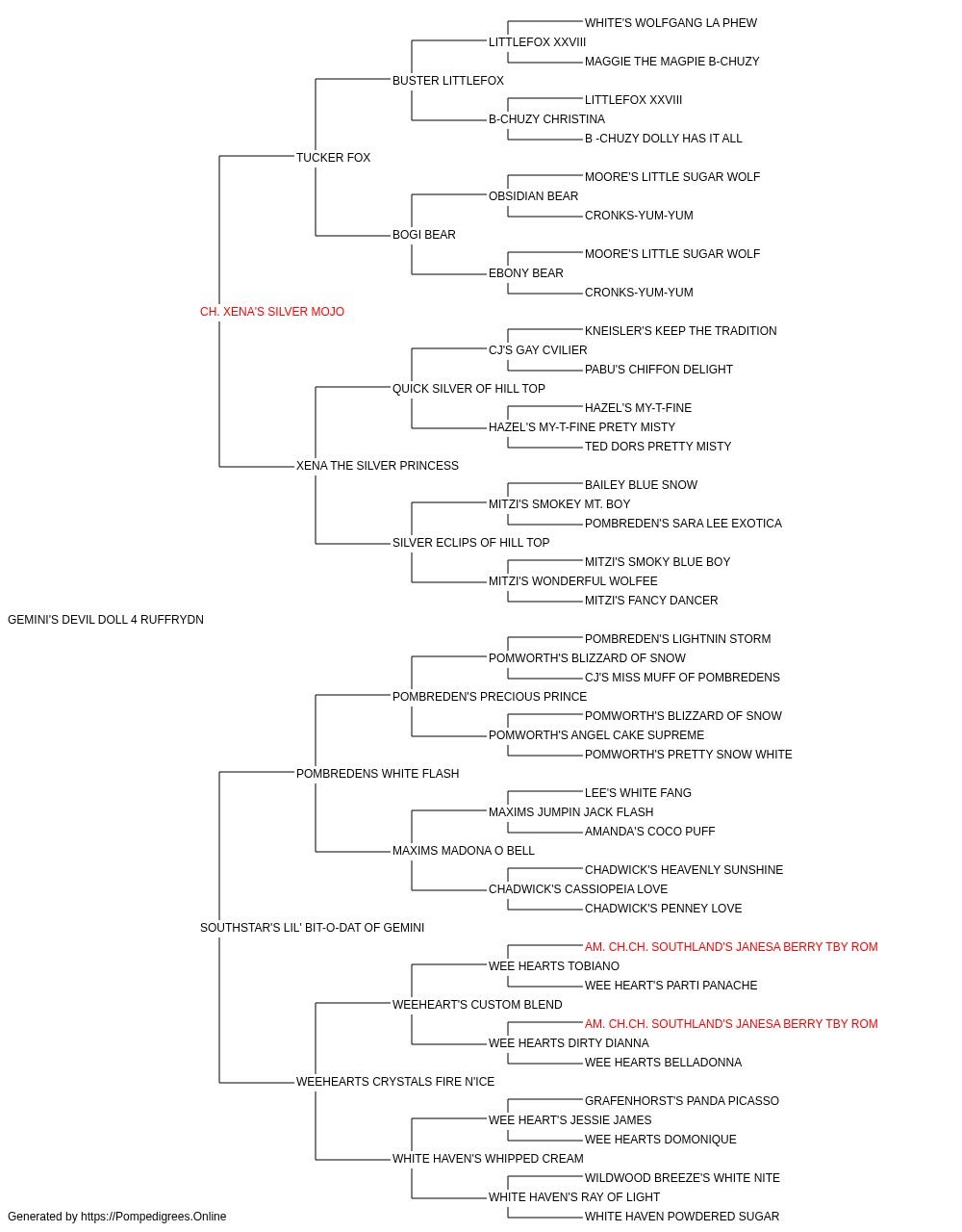 WHITE'S WOLFGANG LA PHEW
LITTLEFOX XXVIII
MAGGIE THE MAGPIE B-CHUZY
BUSTER LITTLEFOX
LITTLEFOX XXVIII
B-CHUZY CHRISTINA
B -CHUZY DOLLY HAS IT ALL
TUCKER FOX
MOORE'S LITTLE SUGAR WOLF
OBSIDIAN BEAR
CRONKS-YUM-YUM
BOGI BEAR
MOORE'S LITTLE SUGAR WOLF
EBONY BEAR
CRONKS-YUM-YUM
CH. XENA'S SILVER MOJO
KNEISLER'S KEEP THE TRADITION
CJ'S GAY CVILIER
PABU'S CHIFFON DELIGHT
QUICK SILVER OF HILL TOP
HAZEL'S MY-T-FINE
HAZEL'S MY-T-FINE PRETY MISTY
TED DORS PRETTY MISTY
XENA THE SILVER PRINCESS
BAILEY BLUE SNOW
MITZI'S SMOKEY MT. BOY
POMBREDEN'S SARA LEE EXOTICA
SILVER ECLIPS OF HILL TOP
MITZI'S SMOKY BLUE BOY
MITZI'S WONDERFUL WOLFEE
MITZI'S FANCY DANCER
GEMINI'S DEVIL DOLL 4 RUFFRYDN
POMBREDEN'S LIGHTNIN STORM
POMWORTH'S BLIZZARD OF SNOW
CJ'S MISS MUFF OF POMBREDENS
POMBREDEN'S PRECIOUS PRINCE
POMWORTH'S BLIZZARD OF SNOW
POMWORTH'S ANGEL CAKE SUPREME
POMWORTH'S PRETTY SNOW WHITE
POMBREDENS WHITE FLASH
LEE'S WHITE FANG
MAXIMS JUMPIN JACK FLASH
AMANDA'S COCO PUFF
MAXIMS MADONA O BELL
CHADWICK'S HEAVENLY SUNSHINE
CHADWICK'S CASSIOPEIA LOVE
CHADWICK'S PENNEY LOVE
SOUTHSTAR'S LIL' BIT-O-DAT OF GEMINI
AM. CH.CH. SOUTHLAND'S JANESA BERRY TBY ROM
WEE HEARTS TOBIANO
WEE HEART'S PARTI PANACHE
WEEHEART'S CUSTOM BLEND
AM. CH.CH. SOUTHLAND'S JANESA BERRY TBY ROM
WEE HEARTS DIRTY DIANNA
WEE HEARTS BELLADONNA
WEEHEARTS CRYSTALS FIRE N'ICE
GRAFENHORST'S PANDA PICASSO
WEE HEART'S JESSIE JAMES
WEE HEARTS DOMONIQUE
WHITE HAVEN'S WHIPPED CREAM
WILDWOOD BREEZE'S WHITE NITE
WHITE HAVEN'S RAY OF LIGHT
WHITE HAVEN POWDERED SUGAR
Generated by https://Pompedigrees.Online